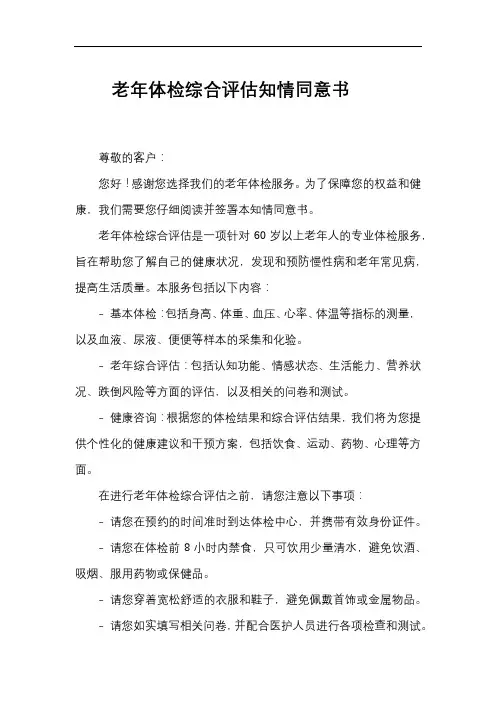 老年体检综合评估知情同意书

尊敬的客户：

您好！感谢您选择我们的老年体检服务。为了保障您的权益和健康，我们需要您仔细阅读并签署本知情同意书。

老年体检综合评估是一项针对 60 岁以上老年人的专业体检服务，旨在帮助您了解自己的健康状况，发现和预防慢性病和老年常见病，提高生活质量。本服务包括以下内容：

- 基本体检：包括身高、体重、血压、心率、体温等指标的测量，以及血液、尿液、便便等样本的采集和化验。

- 老年综合评估：包括认知功能、情感状态、生活能力、营养状况、跌倒风险等方面的评估，以及相关的问卷和测试。

- 健康咨询：根据您的体检结果和综合评估结果，我们将为您提供个性化的健康建议和干预方案，包括饮食、运动、药物、心理等方面。

在进行老年体检综合评估之前，请您注意以下事项：

- 请您在预约的时间准时到达体检中心，并携带有效身份证件。

- 请您在体检前 8 小时内禁食，只可饮用少量清水，避免饮酒、吸烟、服用药物或保健品。

- 请您穿着宽松舒适的衣服和鞋子，避免佩戴首饰或金属物品。

- 请您如实填写相关问卷，并配合医护人员进行各项检查和测试。